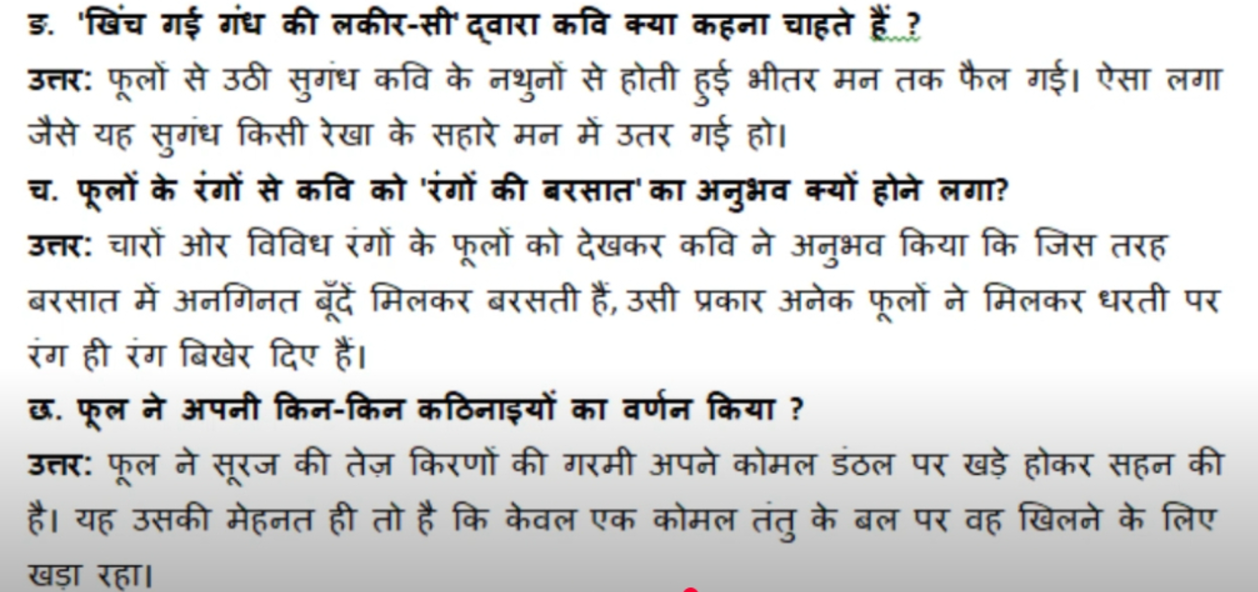 ङ. 'खिंच गई गंध की लकीर-सी' द्वारा कवि क्या कहना चाहते हैं ?

उत्तर: फूलों से उठी सुगंध कवि के नथुनों से होती हुई भीतर मन तक फैल गई। ऐसा लगा जैसे यह सुगंध किसी रेखा के सहारे मन में उतर गई हो।

च. फूलों के रंगों से कवि को 'रंगों की बरसात' का अनुभव क्यों होने लगा?

उत्तर: चारों ओर विविध रंगों के फूलों को देखकर कवि ने अनुभव किया कि जिस तरह बरसात में अनगिनत बूँदें मिलकर बरसती हैं, उसी प्रकार अनेक फूलों ने मिलकर धरती पर रंग ही रंग बिखेर दिए हैं।

छ. फूल ने अपनी किन-किन कठिनाइयों का वर्णन किया ?

उत्तर: फूल ने सूरज की तेज़ किरणों की गरमी अपने कोमल डंठल पर खड़े होकर सहन की है। यह उसकी मेहनत ही तो है कि केवल एक कोमल तंतु के बल पर वह खिलने के लिए खड़ा रहा।